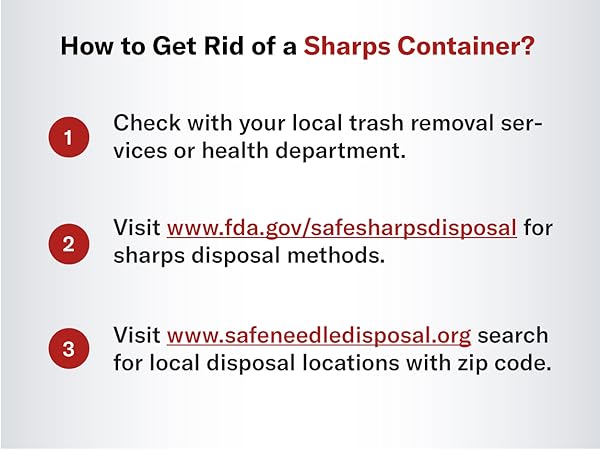 How to Get Rid of a Sharps Container?

1 Check with your local trash removal services or health department.

2 Visit www.fda.gov/safesharpsdisposal for sharps disposal methods.

3 Visit www.safeneedledisposal.org search for local disposal locations with zip code.